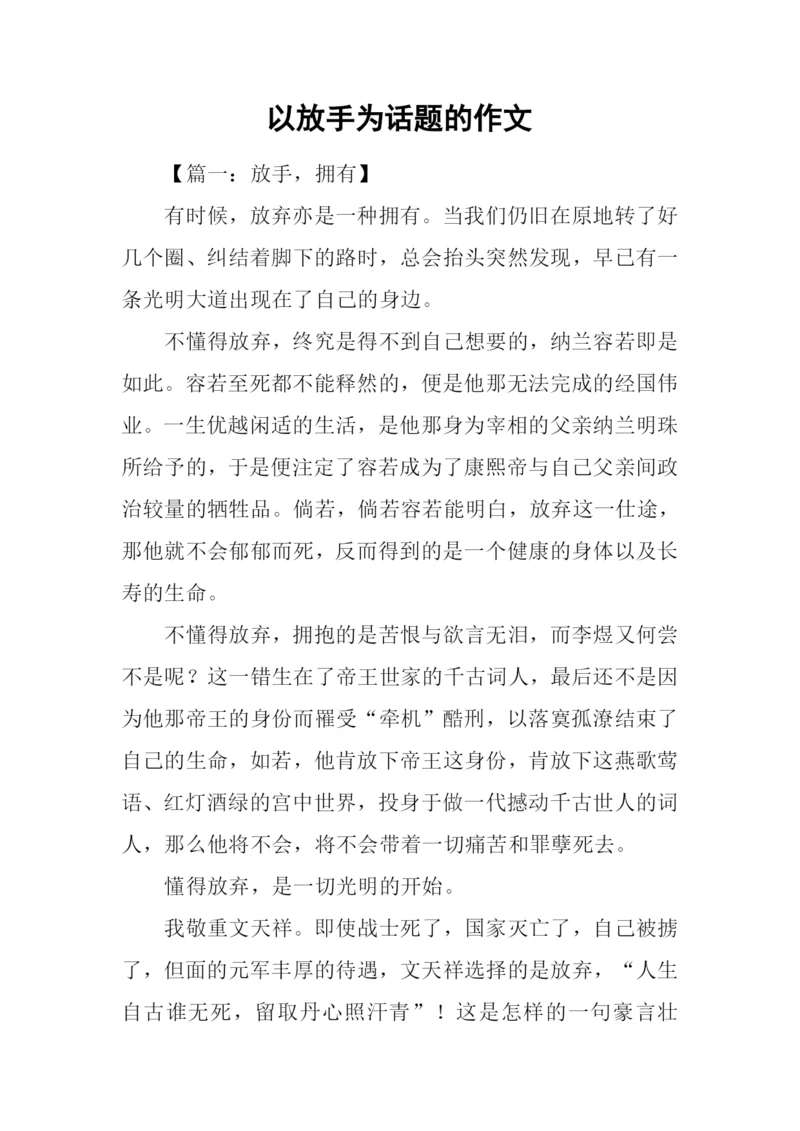 以放手为话题的作文

【篇一：放手，拥有】

有时候，放弃亦是一种拥有。当我们仍旧在原地转了好几个圈、纠结着脚下的路时，总会抬头突然发现，早已有一条光明大道出现在了自己的身边。

不懂得放弃，终究是得不到自己想要的，纳兰容若即是如此。容若至死都不能释然的，便是他那无法完成的经国伟业。一生优越闲适的生活，是他那身为宰相的父亲纳兰明珠所给予的，于是便注定了容若成为了康熙帝与自己父亲间政治较量的牺牲品。倘若，倘若容若能明白，放弃这一仕途，那他就不会郁郁而死，反而得到的是一个健康的身体以及长寿的生命。

不懂得放弃，拥抱的是苦恨与欲言无泪，而李煜又何尝不是呢？这一错生在了帝王世家的千古词人，最后还不是因为他那帝王的身份而罹受“牵机”酷刑，以落寞孤潦结束了自己的生命，如若，他肯放下帝王这身份，肯放下这燕歌莺语、红灯酒绿的宫中世界，投身于做一代撼动千古世人的词人，那么他将不会，将不会带着一切痛苦和罪孽死去。

懂得放弃，是一切光明的开始。

我敬重文天祥。即使战士死了，国家灭亡了，自己被掳了，但面的元军丰厚的待遇，文天祥选择的是放弃，“人生自古谁无死，留取丹心照汗青”！这是怎样的一句豪言壮